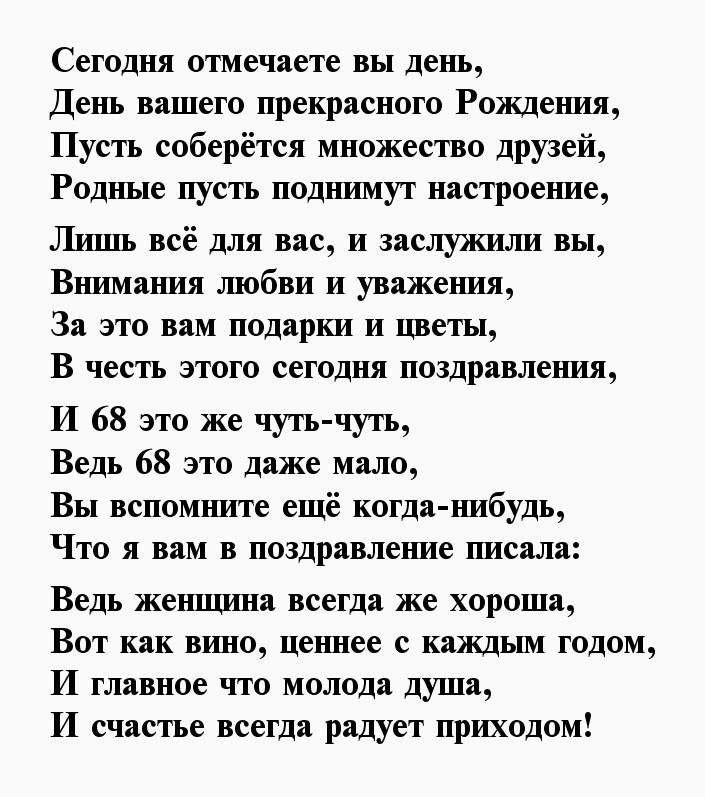 Сегодня отмечаете вы день,
День вашего прекрасного Рождения,
Пусть соберётся множество друзей,
Родные пусть поднимут настроение,

Лишь всё для вас, и заслужили вы,
Внимания любви и уважения,
За это вам подарки и цветы,
В честь этого сегодня поздравления,

И 68 это же чуть-чуть,
Ведь 68 это даже мало,
Вы вспомните ещё когда-нибудь,
Что я вам в поздравление писала:

Ведь женщина всегда же хороша,
Вот как вино, ценнее с каждым годом,
И главное что молода душа,
И счастье всегда радует приходом!